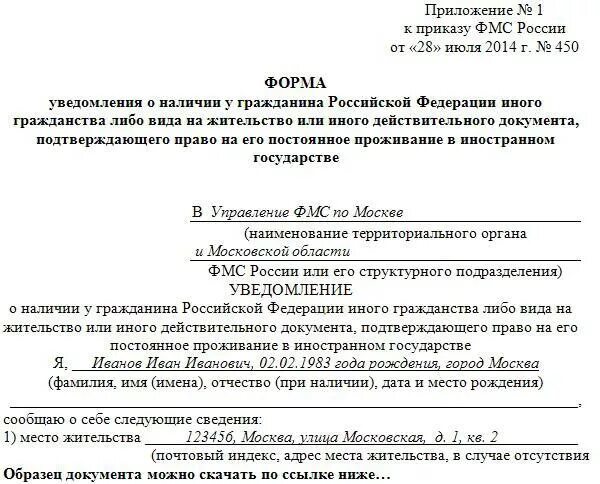 Приложение № 1
к приказу ФМС России
от «28» июля 2014 г. № 450

ФОРМА
уведомления о наличии у гражданина Российской Федерации иного гражданства либо вида на жительство или иного действительного документа, подтверждающего право на его постоянное проживание в иностранном государстве

В Управление ФМС по Москве
(наименование территориального органа
и Московской области
ФМС России или его структурного подразделения)

УВЕДОМЛЕНИЕ
о наличии у гражданина Российской Федерации иного гражданства либо вида на жительство или иного действительного документа, подтверждающего право на его постоянное проживание в иностранном государстве

Я, Иванов Иван Иванович, 02.02.1983 года рождения, город Москва
(фамилия, имя (имена), отчество (при наличии), дата и место рождения)
,
сообщаю о себе следующие сведения:
1) место жительства 123456, Москва, улица Московская, д. 1, кв. 2
(почтовый индекс, адрес места жительства, в случае отсутствия
Образец документа можно скачать по ссылке ниже…